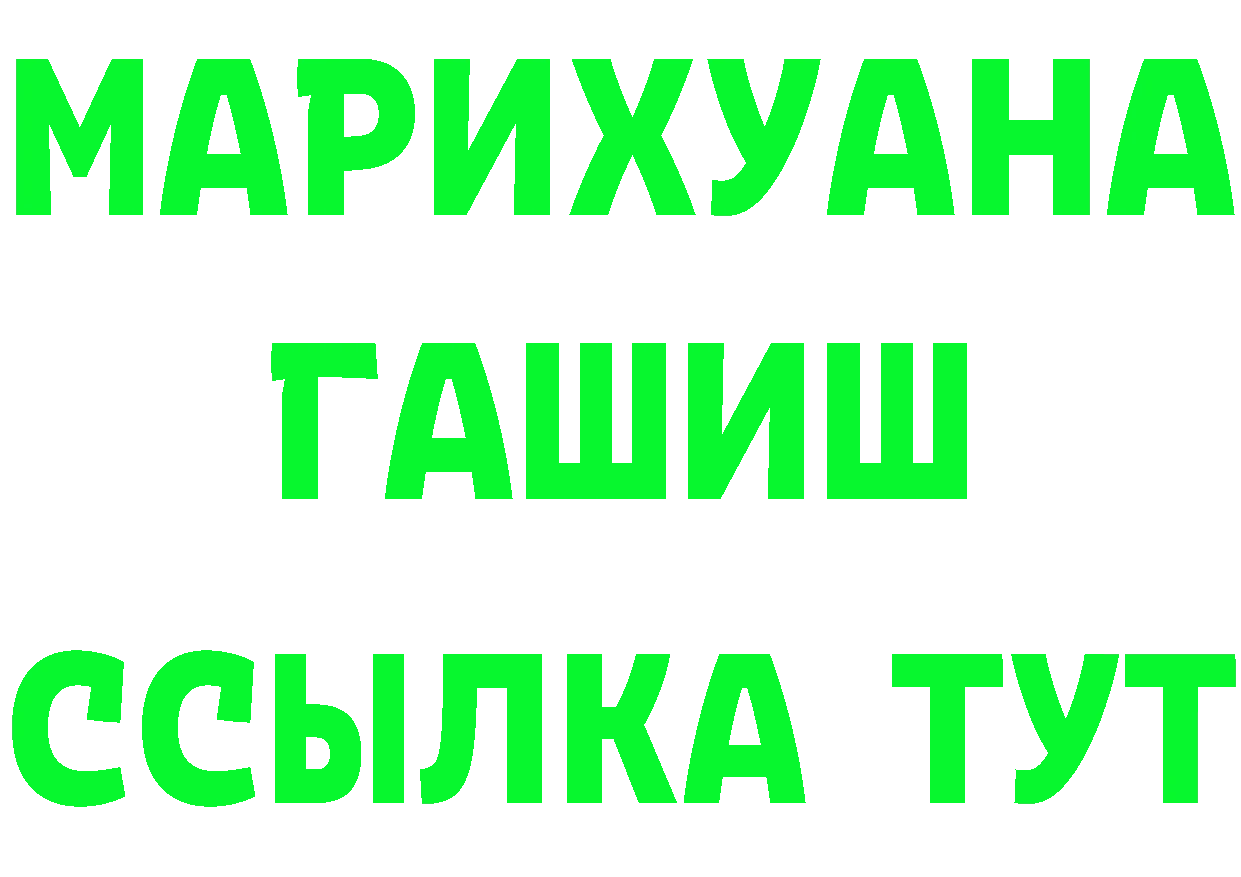 МАРИХУАНА
ГАШИШ
ССЫЛКА ТУТ